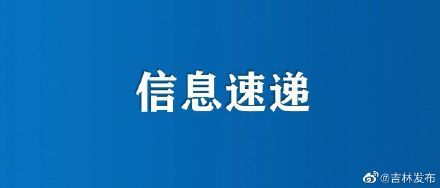 信息速递

@吉林发布